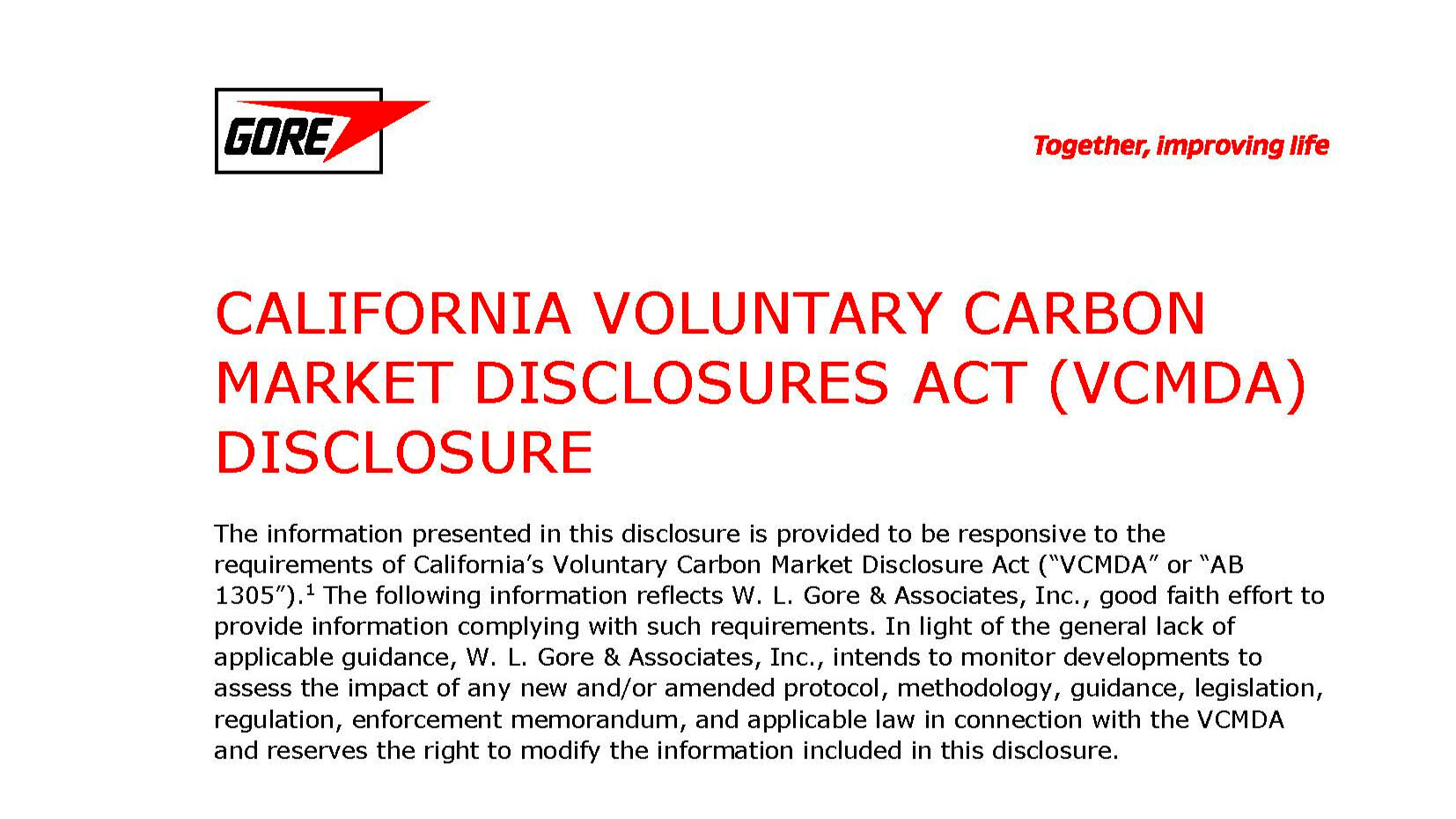 GORE

Together, improving life

CALIFORNIA VOLUNTARY CARBON MARKET DISCLOSURES ACT (VCMDA) DISCLOSURE

The information presented in this disclosure is provided to be responsive to the requirements of California's Voluntary Carbon Market Disclosure Act ("VCMDA" or "AB 1305").$^{1}$ The following information reflects W. L. Gore & Associates, Inc., good faith effort to provide information complying with such requirements. In light of the general lack of applicable guidance, W. L. Gore & Associates, Inc., intends to monitor developments to assess the impact of any new and/or amended protocol, methodology, guidance, legislation, regulation, enforcement memorandum, and applicable law in connection with the VCMDA and reserves the right to modify the information included in this disclosure.